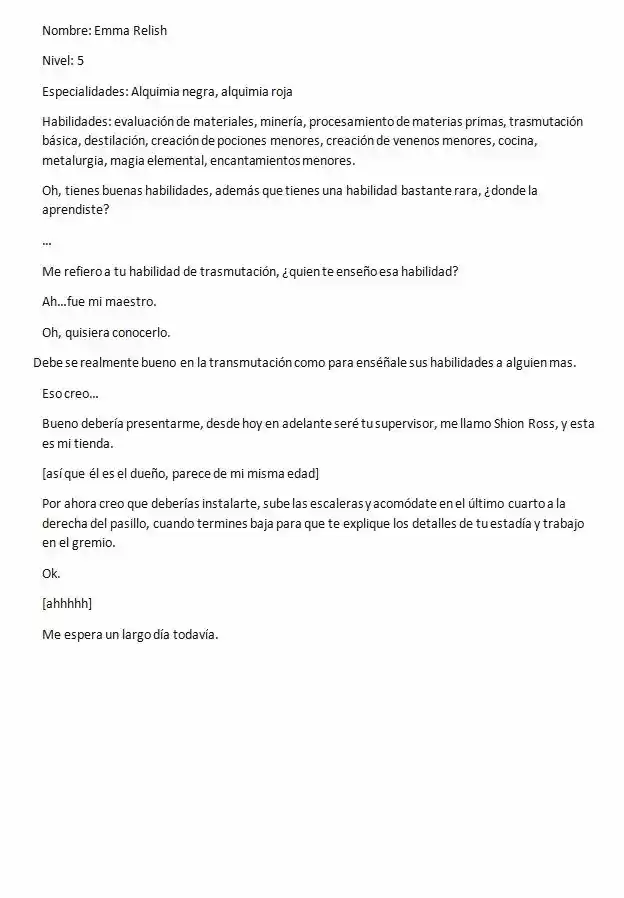 Nombre: Emma Relish

Nivel: 5

Especialidades: Alquimia negra, alquimia roja

Habilidades: evaluación de materiales, minería, procesamiento de materias primas, trasmutación básica, destilación, creación de pociones menores, creación de venenos menores, cocina, metalurgia, magia elemental, encantamientos menores.

Oh, tienes buenas habilidades, además que tienes una habilidad bastante rara, ¿donde la aprendiste?

...

Me refiero a tu habilidad de trasmutación, ¿quien te enseño esa habilidad?

Ah...fue mi maestro.

Oh, quisiera conocerlo.

Debe se realmente bueno en la transmutación como para enséñale sus habilidades a alguien mas.

Eso creo...

Bueno debería presentarme, desde hoy en adelante seré tu supervisor, me llamo Shion Ross, y esta es mi tienda.

[así que él es el dueño, parece de mi misma edad]

Por ahora creo que deberías instalarte, sube las escaleras y acomódate en el último cuarto a la derecha del pasillo, cuando termines baja para que te explique los detalles de tu estadía y trabajo en el gremio.

Ok.

[ahhhhh]

Me espera un largo día todavía.